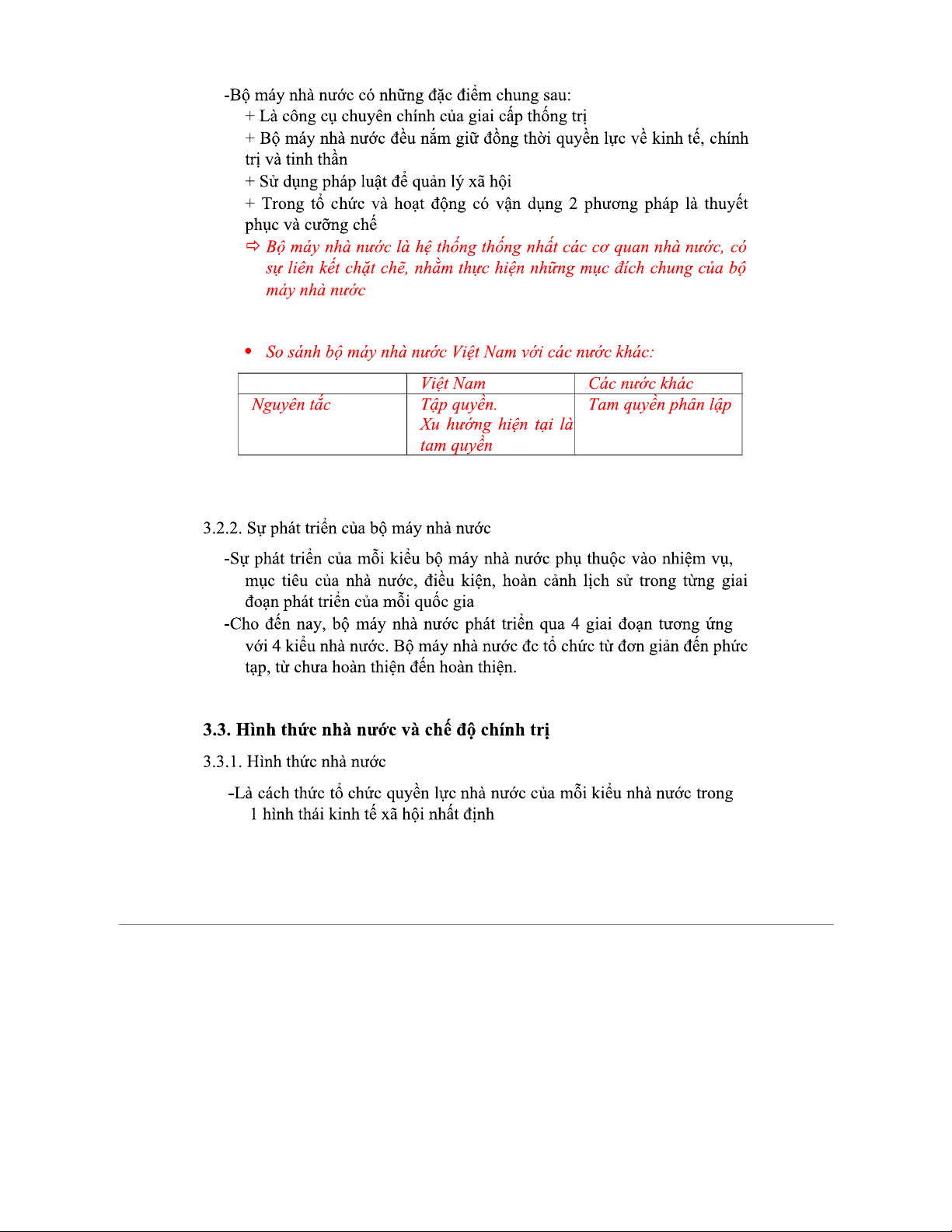 -Bộ máy nhà nước có những đặc điểm chung sau:

+ Là công cụ chuyên chính của giai cấp thống trị

+ Bộ máy nhà nước đều nắm giữ đồng thời quyền lực về kinh tế, chính trị và tinh thần

+ Sử dụng pháp luật để quản lý xã hội

+ Trong tổ chức và hoạt động có vận dụng 2 phương pháp là thuyết phục và cưỡng chế

⇨ Bộ máy nhà nước là hệ thống thống nhất các cơ quan nhà nước, có sự liên kết chặt chẽ, nhằm thực hiện những mục đích chung của bộ máy nhà nước

• So sánh bộ máy nhà nước Việt Nam với các nước khác:

| | Việt Nam | Các nước khác |
|---|---|---|
| Nguyên tắc | Tập quyền. Xu hướng hiện tại là tam quyền | Tam quyền phân lập |

3.2.2. Sự phát triển của bộ máy nhà nước

-Sự phát triển của mỗi kiểu bộ máy nhà nước phụ thuộc vào nhiệm vụ, mục tiêu của nhà nước, điều kiện, hoàn cảnh lịch sử trong từng giai đoạn phát triển của mỗi quốc gia

-Cho đến nay, bộ máy nhà nước phát triển qua 4 giai đoạn tương ứng với 4 kiểu nhà nước. Bộ máy nhà nước đc tổ chức từ đơn giản đến phức tạp, từ chưa hoàn thiện đến hoàn thiện.

3.3. Hình thức nhà nước và chế độ chính trị

3.3.1. Hình thức nhà nước

-Là cách thức tổ chức quyền lực nhà nước của mỗi kiểu nhà nước trong 1 hình thái kinh tế xã hội nhất định